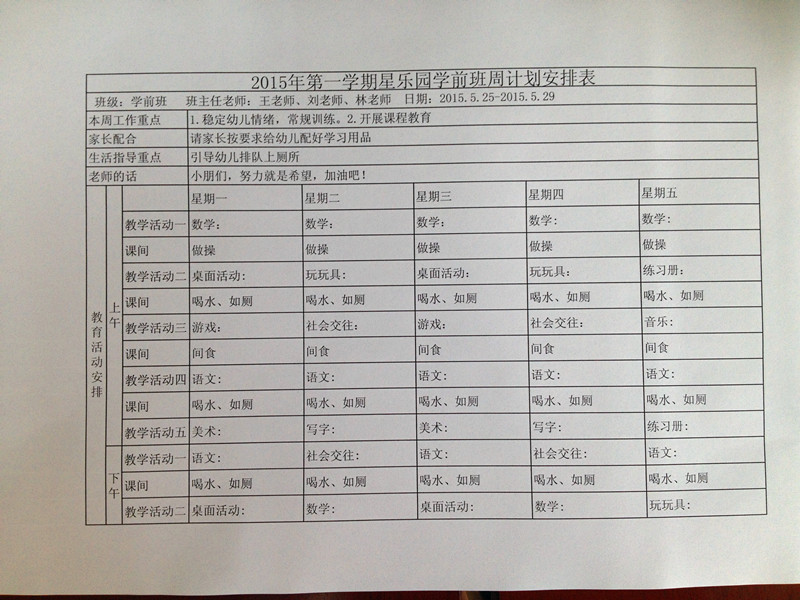 2015年第一学期星乐园学前班周计划安排表

班级：学前班　班主任老师：王老师、刘老师、林老师　日期：2015.5.25-2015.5.29

| 本周工作重点 | 1.稳定幼儿情绪，常规训练。2.开展课程教育 |
|---|---|
| 家长配合 | 请家长按要求给幼儿配好学习用品 |
| 生活指导重点 | 引导幼儿排队上厕所 |
| 老师的话 | 小朋们，努力就是希望，加油吧！ |

| | | | 星期一 | 星期二 | 星期三 | 星期四 | 星期五 |
|---|---|---|---|---|---|---|---|
| 教育活动安排 | 上午 | 教学活动一 | 数学： | 数学： | 数学： | 数学： | 数学： |
| | | 课间 | 做操 | 做操 | 做操 | 做操 | 做操 |
| | | 教学活动二 | 桌面活动： | 玩玩具： | 桌面活动： | 玩玩具： | 练习册： |
| | | 课间 | 喝水、如厕 | 喝水、如厕 | 喝水、如厕 | 喝水、如厕 | 喝水、如厕 |
| | | 教学活动三 | 游戏： | 社会交往： | 游戏： | 社会交往： | 音乐： |
| | | 课间 | 间食 | 间食 | 间食 | 间食 | 间食 |
| | | 教学活动四 | 语文： | 语文： | 语文： | 语文： | 语文： |
| | | 课间 | 喝水、如厕 | 喝水、如厕 | 喝水、如厕 | 喝水、如厕 | 喝水、如厕 |
| | | 教学活动五 | 美术： | 写字： | 美术： | 写字： | 练习册： |
| | 下午 | 教学活动一 | 语文： | 社会交往： | 语文： | 社会交往： | 语文： |
| | | 课间 | 喝水、如厕 | 喝水、如厕 | 喝水、如厕 | 喝水、如厕 | 喝水、如厕 |
| | | 教学活动二 | 桌面活动： | 数学： | 桌面活动： | 数学： | 玩玩具： |